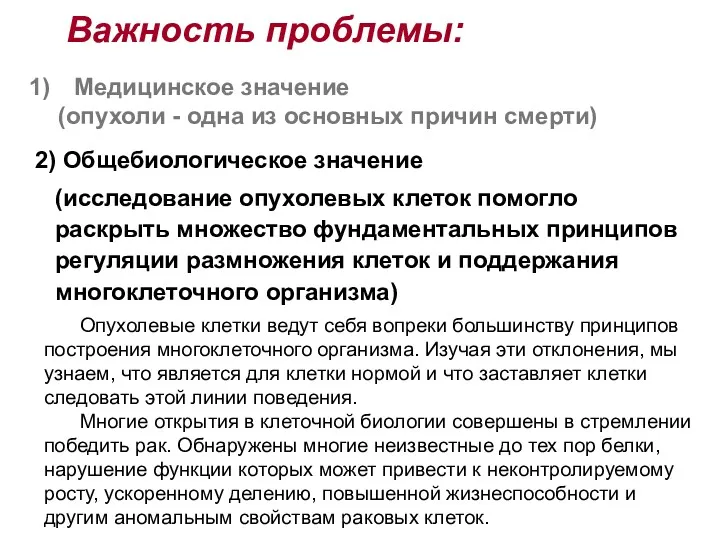 Важность проблемы:

1) Медицинское значение (опухоли - одна из основных причин смерти)

2) Общебиологическое значение

(исследование опухолевых клеток помогло раскрыть множество фундаментальных принципов регуляции размножения клеток и поддержания многоклеточного организма)

Опухолевые клетки ведут себя вопреки большинству принципов построения многоклеточного организма. Изучая эти отклонения, мы узнаем, что является для клетки нормой и что заставляет клетки следовать этой линии поведения.

Многие открытия в клеточной биологии совершены в стремлении победить рак. Обнаружены многие неизвестные до тех пор белки, нарушение функции которых может привести к неконтролируемому росту, ускоренному делению, повышенной жизнеспособности и другим аномальным свойствам раковых клеток.